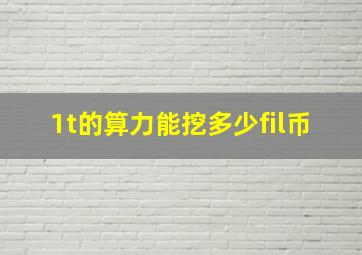 1t的算力能挖多少fil币